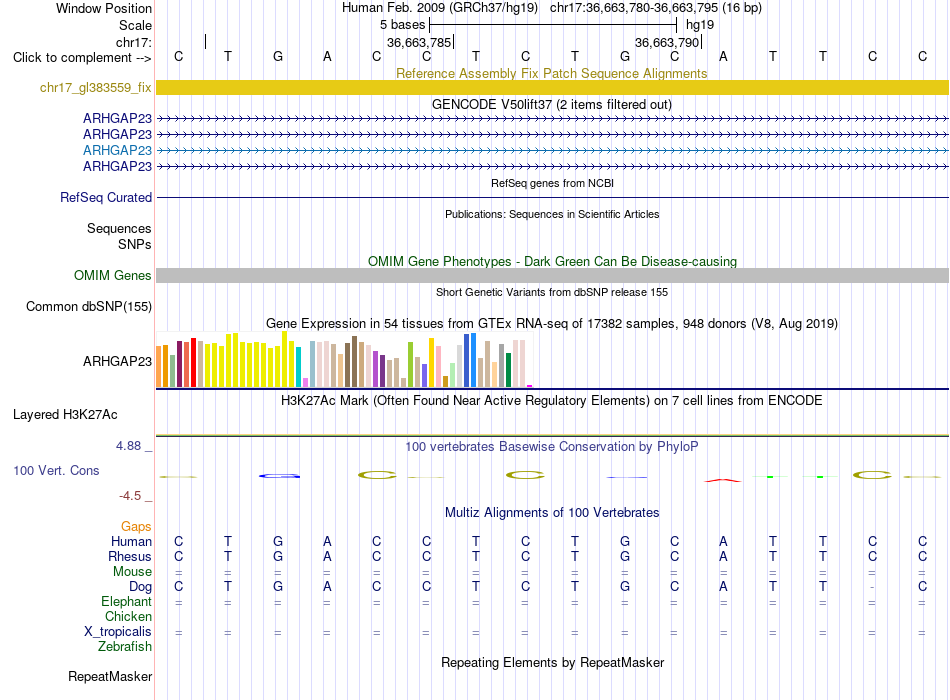 Window Position Human Feb. 2009 (GRCh37/hg19) chr17:36,663,780-36,663,795 (16 bp)
Scale 5 bases hg19
chr17: 36,663,785 36,663,790
Click to complement --> C T G A C C T C T G C A T T C C
Reference Assembly Fix Patch Sequence Alignments
chr17_gl383559_fix
GENCODE V50lift37 (2 items filtered out)
ARHGAP23
ARHGAP23
ARHGAP23
ARHGAP23
RefSeq genes from NCBI
RefSeq Curated
Publications: Sequences in Scientific Articles
Sequences
SNPs
OMIM Gene Phenotypes - Dark Green Can Be Disease-causing
OMIM Genes
Short Genetic Variants from dbSNP release 155
Common dbSNP(155)
Gene Expression in 54 tissues from GTEx RNA-seq of 17382 samples, 948 donors (V8, Aug 2019)
ARHGAP23
H3K27Ac Mark (Often Found Near Active Regulatory Elements) on 7 cell lines from ENCODE
Layered H3K27Ac
4.88 _ 100 vertebrates Basewise Conservation by PhyloP
100 Vert. Cons
-4.5 _
Multiz Alignments of 100 Vertebrates
Gaps
Human C T G A C C T C T G C A T T C C
Rhesus C T G A C C T C T G C A T T C C
Mouse = = = = = = = = = = = = = = = =
Dog C T G A C C T C T G C A T T - C
Elephant = = = = = = = = = = = = = = = =
Chicken
X_tropicalis = = = = = = = = = = = = = = = =
Zebrafish
Repeating Elements by RepeatMasker
RepeatMasker